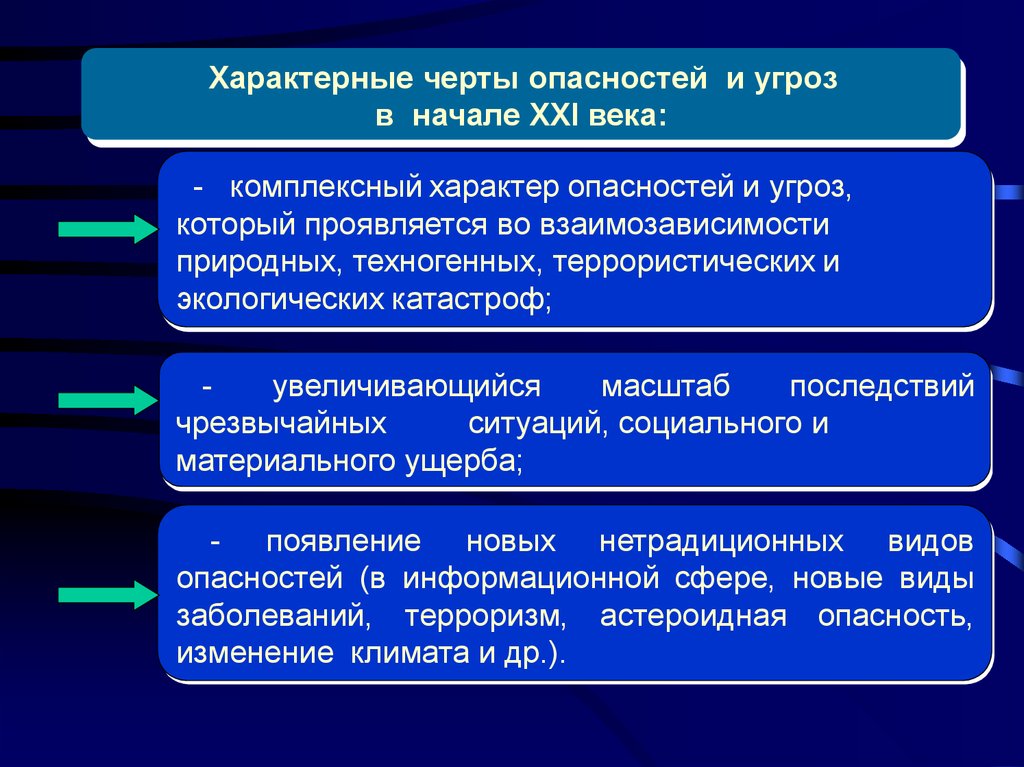 Характерные черты опасностей и угроз в начале XXI века:

- комплексный характер опасностей и угроз, который проявляется во взаимозависимости природных, техногенных, террористических и экологических катастроф;

- увеличивающийся масштаб последствий чрезвычайных ситуаций, социального и материального ущерба;

- появление новых нетрадиционных видов опасностей (в информационной сфере, новые виды заболеваний, терроризм, астероидная опасность, изменение климата и др.).